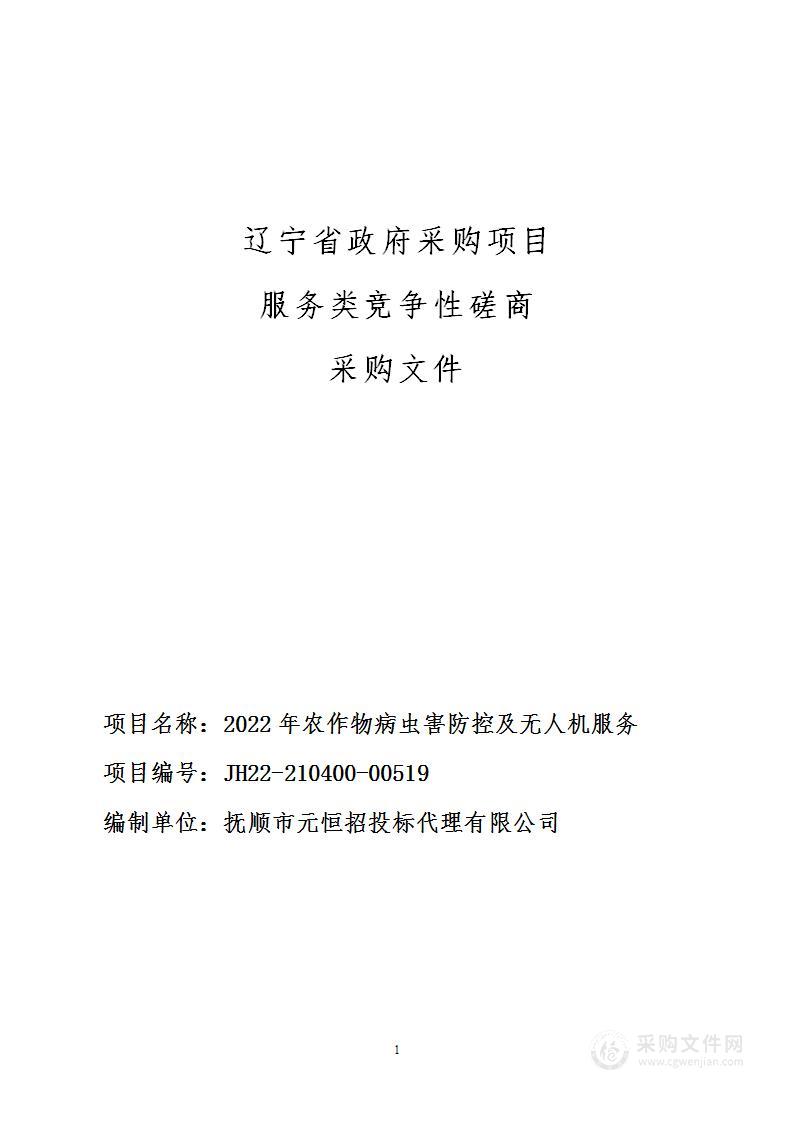 辽宁省政府采购项目

服务类竞争性磋商

采购文件

项目名称：2022 年农作物病虫害防控及无人机服务

项目编号：JH22-210400-00519

编制单位：抚顺市元恒招投标代理有限公司

1

采购文件网
www.cgwenjian.com